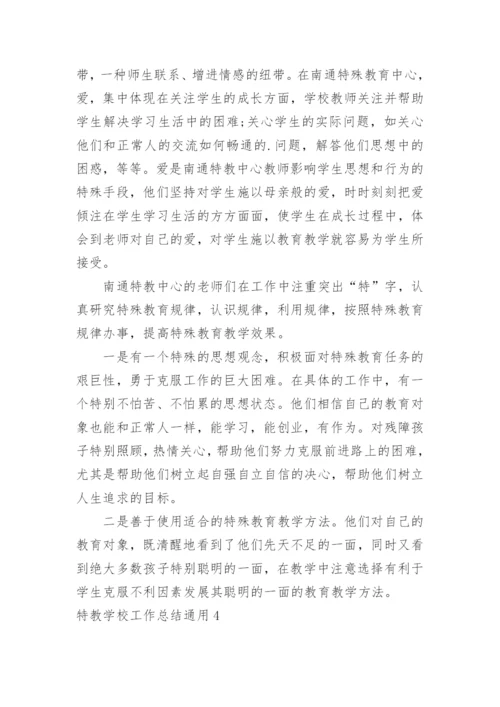 带，一种师生联系、增进情感的纽带。在南通特殊教育中心，爱，集中体现在关注学生的成长方面，学校教师关注并帮助学生解决学习生活中的困难;关心学生的实际问题，如关心他们和正常人的交流如何畅通的.问题，解答他们思想中的困惑，等等。爱是南通特教中心教师影响学生思想和行为的特殊手段，他们坚持对学生施以母亲般的爱，时时刻刻把爱倾注在学生学习生活的方方面面，使学生在成长过程中，体会到老师对自己的爱，对学生施以教育教学就容易为学生所接受。

南通特教中心的老师们在工作中注重突出“特”字，认真研究特殊教育规律，认识规律，利用规律，按照特殊教育规律办事，提高特殊教育教学效果。

一是有一个特殊的思想观念，积极面对特殊教育任务的艰巨性，勇于克服工作的巨大困难。在具体的工作中，有一个特别不怕苦、不怕累的思想状态。他们相信自己的教育对象也能和正常人一样，能学习，能创业，有作为。对残障孩子特别照顾，热情关心，帮助他们努力克服前进路上的困难，尤其是帮助他们树立起自强自立自信的决心，帮助他们树立人生追求的目标。

二是善于使用适合的特殊教育教学方法。他们对自己的教育对象，既清醒地看到了他们先天不足的一面，同时又看到绝大多数孩子特别聪明的一面，在教学中注意选择有利于学生克服不利因素发展其聪明的一面的教育教学方法。

特教学校工作总结通用4